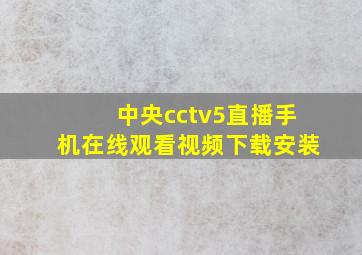 中央cctv5直播手机在线观看视频下载安装